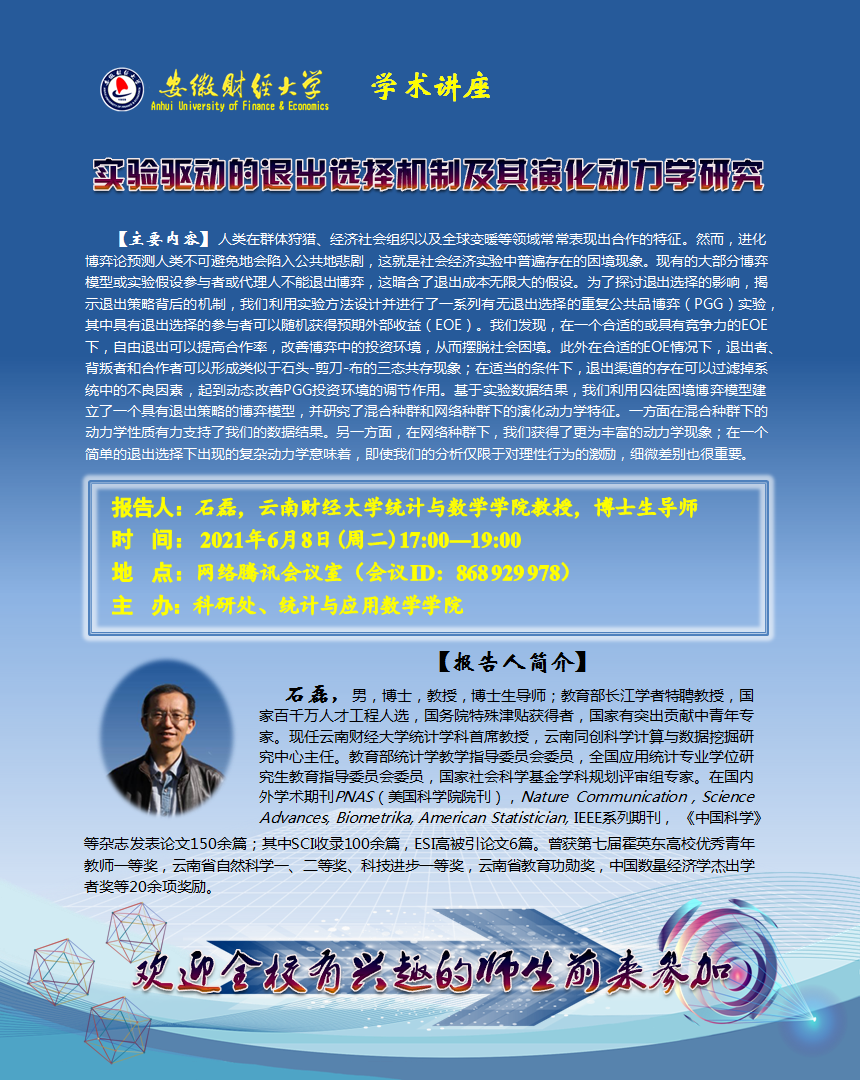 安徽财经大学
Anhui University of Finance & Economics
学术讲座

实验驱动的退出选择机制及其演化动力学研究

【主要内容】人类在群体狩猎、经济社会组织以及全球变暖等领域常常表现出合作的特征。然而，进化博弈论预测人类不可避免地会陷入公共地悲剧，这就是社会经济实验中普遍存在的困境现象。现有的大部分博弈模型或实验假设参与者或代理人不能退出博弈，这暗含了退出成本无限大的假设。为了探讨退出选择的影响，揭示退出策略背后的机制，我们利用实验方法设计并进行了一系列有无退出选择的重复公共品博弈（PGG）实验，其中具有退出选择的参与者可以随机获得预期外部收益（EOE）。我们发现，在一个合适的或具有竞争力的EOE下，自由退出可以提高合作率，改善博弈中的投资环境，从而摆脱社会困境。此外在合适的EOE情况下，退出者、背叛者和合作者可以形成类似于石头-剪刀-布的三态共存现象；在适当的条件下，退出渠道的存在可以过滤掉系统中的不良因素，起到动态改善PGG投资环境的调节作用。基于实验数据结果，我们利用囚徒困境博弈模型建立了一个具有退出策略的博弈模型，并研究了混合种群和网络种群下的演化动力学特征。一方面在混合种群下的动力学性质有力支持了我们的数据结果。另一方面，在网络种群下，我们获得了更为丰富的动力学现象；在一个简单的退出选择下出现的复杂动力学意味着，即使我们的分析仅限于对理性行为的激励，细微差别也很重要。

报告人：石磊，云南财经大学统计与数学学院教授，博士生导师
时　间：2021年6月8日（周二）17:00—19:00
地　点：网络腾讯会议室（会议ID：868 929 978）
主　办：科研处、统计与应用数学学院

【报告人简介】

石磊，男，博士，教授，博士生导师；教育部长江学者特聘教授，国家百千万人才工程人选，国务院特殊津贴获得者，国家有突出贡献中青年专家。现任云南财经大学统计学科首席教授，云南同创科学计算与数据挖掘研究中心主任。教育部统计学教学指导委员会委员，全国应用统计专业学位研究生教育指导委员会委员，国家社会科学基金学科规划评审组专家。在国内外学术期刊PNAS（美国科学院院刊），Nature Communication，Science Advances, Biometrika, American Statistician, IEEE系列期刊，《中国科学》等杂志发表论文150余篇；其中SCI收录100余篇，ESI高被引论文6篇。曾获第七届霍英东高校优秀青年教师一等奖，云南省自然科学一、二等奖、科技进步一等奖，云南省教育功勋奖，中国数量经济学杰出学者奖等20余项奖励。

欢迎全校有兴趣的师生前来参加